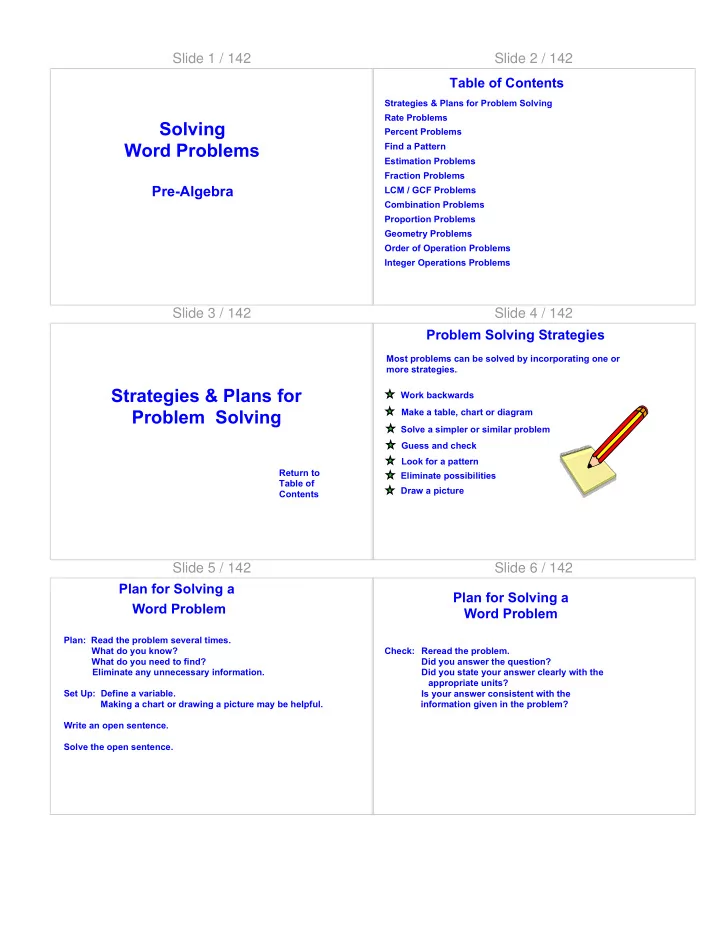 Slide 1 / 142

Solving
Word Problems

Pre-Algebra

Slide 2 / 142

Table of Contents

Strategies & Plans for Problem Solving
Rate Problems
Percent Problems
Find a Pattern
Estimation Problems
Fraction Problems
LCM / GCF Problems
Combination Problems
Proportion Problems
Geometry Problems
Order of Operation Problems
Integer Operations Problems

Slide 3 / 142

Strategies & Plans for Problem Solving

Return to Table of Contents

Slide 4 / 142

Problem Solving Strategies

Most problems can be solved by incorporating one or more strategies.

Work backwards
Make a table, chart or diagram
Solve a simpler or similar problem
Guess and check
Look for a pattern
Eliminate possibilities
Draw a picture

Slide 5 / 142

Plan for Solving a Word Problem

Plan: Read the problem several times.
What do you know?
What do you need to find?
Eliminate any unnecessary information.

Set Up: Define a variable.
Making a chart or drawing a picture may be helpful.

Write an open sentence.

Solve the open sentence.

Slide 6 / 142

Plan for Solving a Word Problem

Check: Reread the problem.
Did you answer the question?
Did you state your answer clearly with the appropriate units?
Is your answer consistent with the information given in the problem?